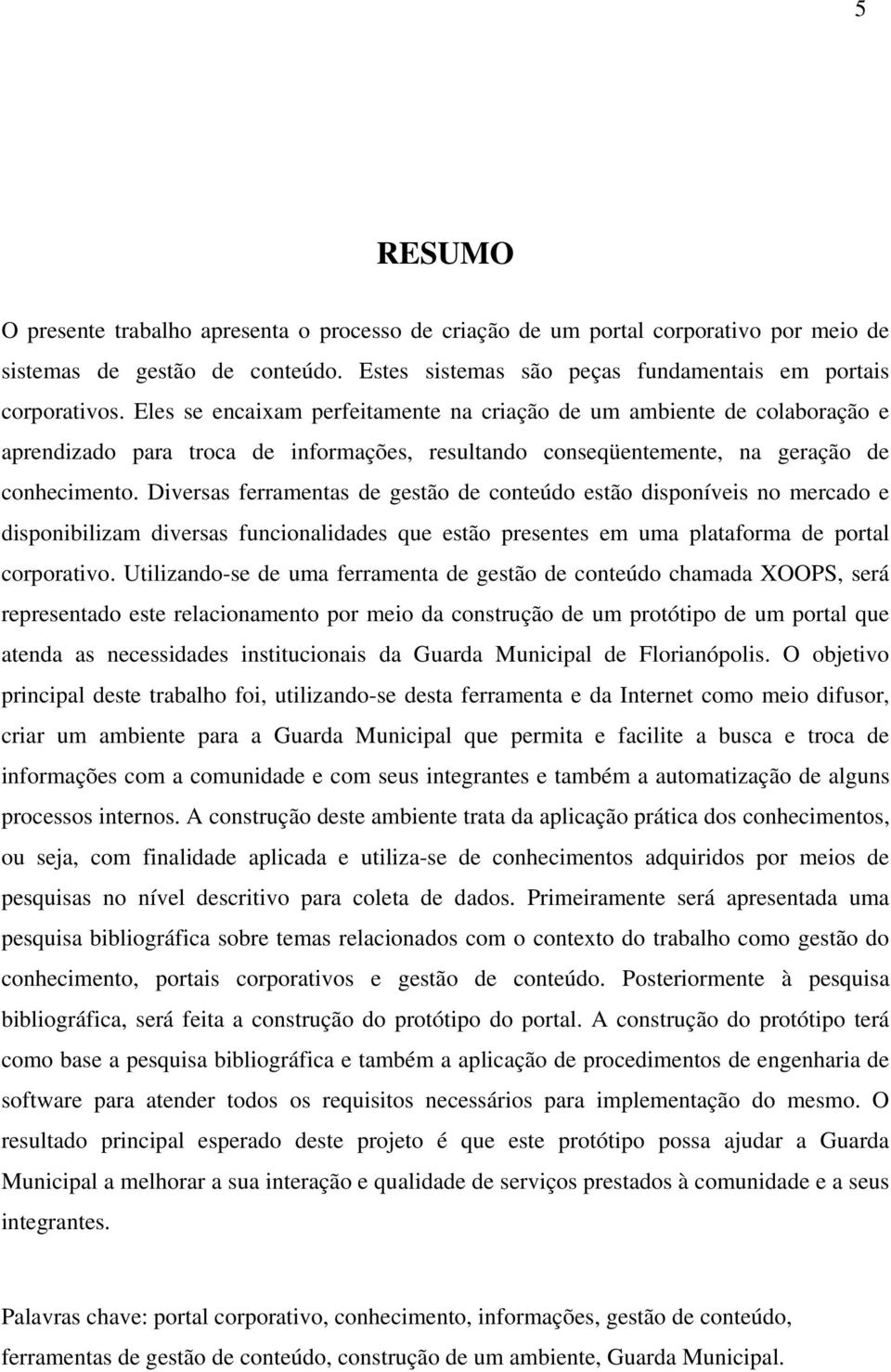 5

RESUMO

O presente trabalho apresenta o processo de criação de um portal corporativo por meio de sistemas de gestão de conteúdo. Estes sistemas são peças fundamentais em portais corporativos. Eles se encaixam perfeitamente na criação de um ambiente de colaboração e aprendizado para troca de informações, resultando conseqüentemente, na geração de conhecimento. Diversas ferramentas de gestão de conteúdo estão disponíveis no mercado e disponibilizam diversas funcionalidades que estão presentes em uma plataforma de portal corporativo. Utilizando-se de uma ferramenta de gestão de conteúdo chamada XOOPS, será representado este relacionamento por meio da construção de um protótipo de um portal que atenda as necessidades institucionais da Guarda Municipal de Florianópolis. O objetivo principal deste trabalho foi, utilizando-se desta ferramenta e da Internet como meio difusor, criar um ambiente para a Guarda Municipal que permita e facilite a busca e troca de informações com a comunidade e com seus integrantes e também a automatização de alguns processos internos. A construção deste ambiente trata da aplicação prática dos conhecimentos, ou seja, com finalidade aplicada e utiliza-se de conhecimentos adquiridos por meios de pesquisas no nível descritivo para coleta de dados. Primeiramente será apresentada uma pesquisa bibliográfica sobre temas relacionados com o contexto do trabalho como gestão do conhecimento, portais corporativos e gestão de conteúdo. Posteriormente à pesquisa bibliográfica, será feita a construção do protótipo do portal. A construção do protótipo terá como base a pesquisa bibliográfica e também a aplicação de procedimentos de engenharia de software para atender todos os requisitos necessários para implementação do mesmo. O resultado principal esperado deste projeto é que este protótipo possa ajudar a Guarda Municipal a melhorar a sua interação e qualidade de serviços prestados à comunidade e a seus integrantes.

Palavras chave: portal corporativo, conhecimento, informações, gestão de conteúdo, ferramentas de gestão de conteúdo, construção de um ambiente, Guarda Municipal.